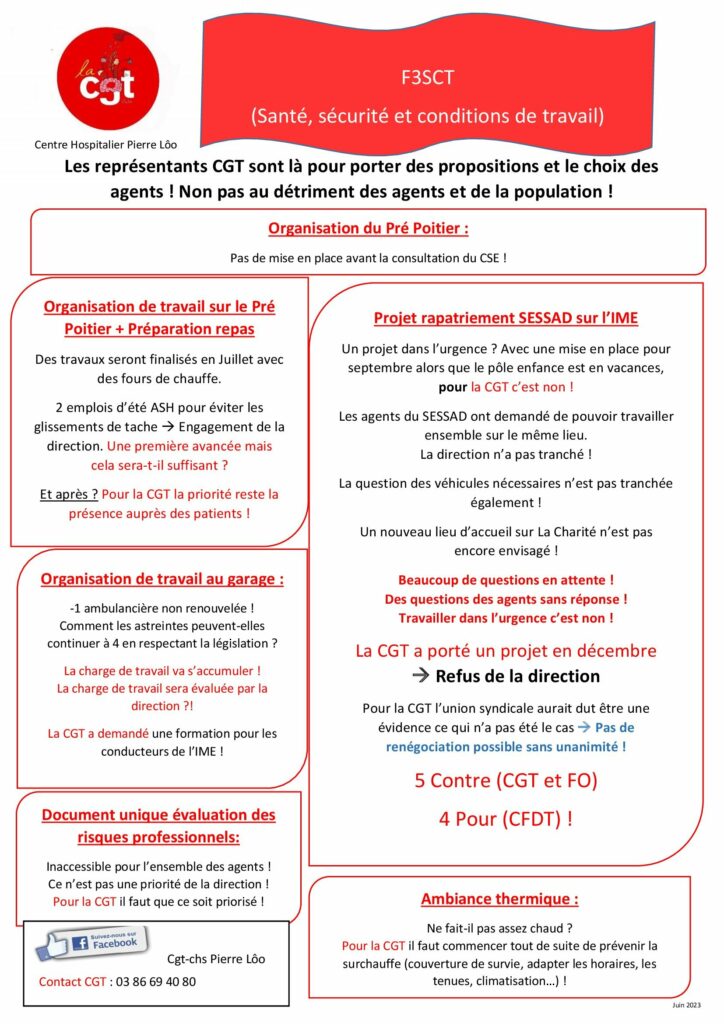 la cgt

Centre Hospitalier Pierre Lôo

F3SCT

(Santé, sécurité et conditions de travail)

Les représentants CGT sont là pour porter des propositions et le choix des agents ! Non pas au détriment des agents et de la population !

Organisation du Pré Poitier :

Pas de mise en place avant la consultation du CSE !

Organisation de travail sur le Pré Poitier + Préparation repas

Des travaux seront finalisés en Juillet avec des fours de chauffe.

2 emplois d'été ASH pour éviter les glissements de tache → Engagement de la direction. Une première avancée mais cela sera-t-il suffisant ?

Et après ? Pour la CGT la priorité reste la présence auprès des patients !

Organisation de travail au garage :

-1 ambulancière non renouvelée ! Comment les astreintes peuvent-elles continuer à 4 en respectant la législation ?

La charge de travail va s'accumuler ! La charge de travail sera évaluée par la direction ?!

La CGT a demandé une formation pour les conducteurs de l'IME !

Document unique évaluation des risques professionnels:

Inaccessible pour l'ensemble des agents ! Ce n'est pas une priorité de la direction ! Pour la CGT il faut que ce soit priorisé !

Suivez-nous sur Facebook

Cgt-chs Pierre Lôo

Contact CGT : 03 86 69 40 80

Projet rapatriement SESSAD sur l'IME

Un projet dans l'urgence ? Avec une mise en place pour septembre alors que le pôle enfance est en vacances, pour la CGT c'est non !

Les agents du SESSAD ont demandé de pouvoir travailler ensemble sur le même lieu. La direction n'a pas tranché !

La question des véhicules nécessaires n'est pas tranchée également !

Un nouveau lieu d'accueil sur La Charité n'est pas encore envisagé !

Beaucoup de questions en attente ! Des questions des agents sans réponse ! Travailler dans l'urgence c'est non !

La CGT a porté un projet en décembre
→ Refus de la direction

Pour la CGT l'union syndicale aurait dut être une évidence ce qui n'a pas été le cas → Pas de renégociation possible sans unanimité !

5 Contre (CGT et FO)

4 Pour (CFDT) !

Ambiance thermique :

Ne fait-il pas assez chaud ?
Pour la CGT il faut commencer tout de suite de prévenir la surchauffe (couverture de survie, adapter les horaires, les tenues, climatisation…) !

Juin 2023